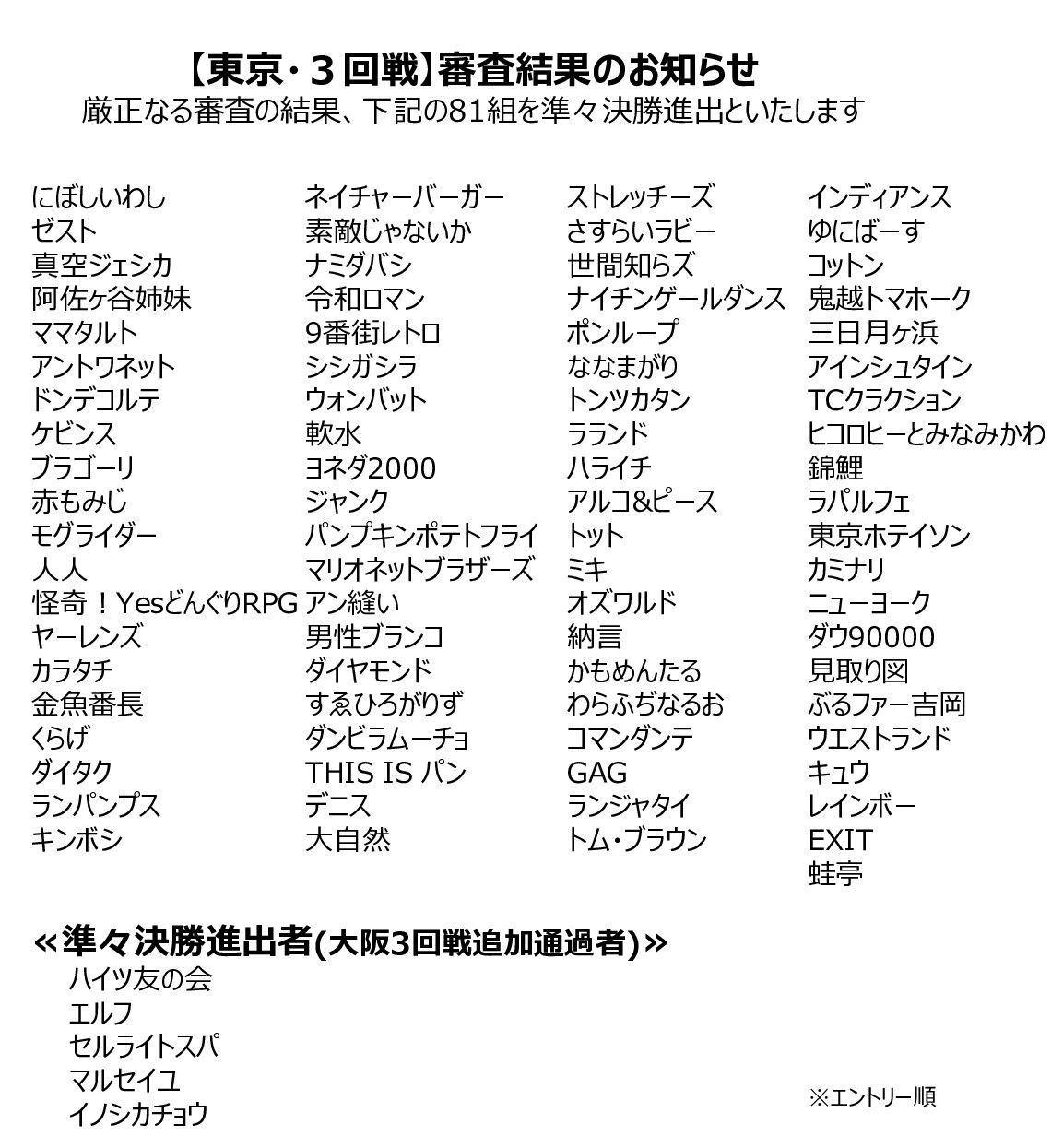 【東京・3回戦】審査結果のお知らせ
厳正なる審査の結果、下記の81組を準々決勝進出といたします

にぼしいわし
ゼスト
真空ジェシカ
阿佐ヶ谷姉妹
ママタルト
アントワネット
ドンデコルテ
ケビンス
ブラゴーリ
赤もみじ
モグライダー
人人
怪奇！YesどんぐりRPG
ヤーレンズ
カラタチ
金魚番長
くらげ
ダイタク
ランパンプス
キンボシ

ネイチャーバーガー
素敵じゃないか
ナミダバシ
令和ロマン
9番街レトロ
シシガシラ
ウォンバット
軟水
ヨネダ2000
ジャンク
パンプキンポテトフライ
マリオネットブラザーズ
アン縫い
男性ブランコ
ダイヤモンド
すゑひろがりず
ダンビラムーチョ
THIS IS パン
デニス
大自然

ストレッチーズ
さすらいラビー
世間知らズ
ナイチンゲールダンス
ポンループ
ななまがり
トンツカタン
ラランド
ハライチ
アルコ&ピース
トット
ミキ
オズワルド
納言
かもめんたる
わらふぢなるお
コマンダンテ
GAG
ランジャタイ
トム・ブラウン

インディアンス
ゆにばーす
コットン
鬼越トマホーク
三日月ヶ浜
アインシュタイン
TCクラクション
ヒコロヒーとみなみかわ
錦鯉
ラパルフェ
東京ホテイソン
カミナリ
ニューヨーク
ダウ90000
見取り図
ぶるファー吉岡
ウエストランド
キュウ
レインボー
EXIT
蛙亭

«準々決勝進出者(大阪3回戦追加通過者)»
ハイツ友の会
エルフ
セルライトスパ
マルセイユ
イノシカチョウ

※エントリー順